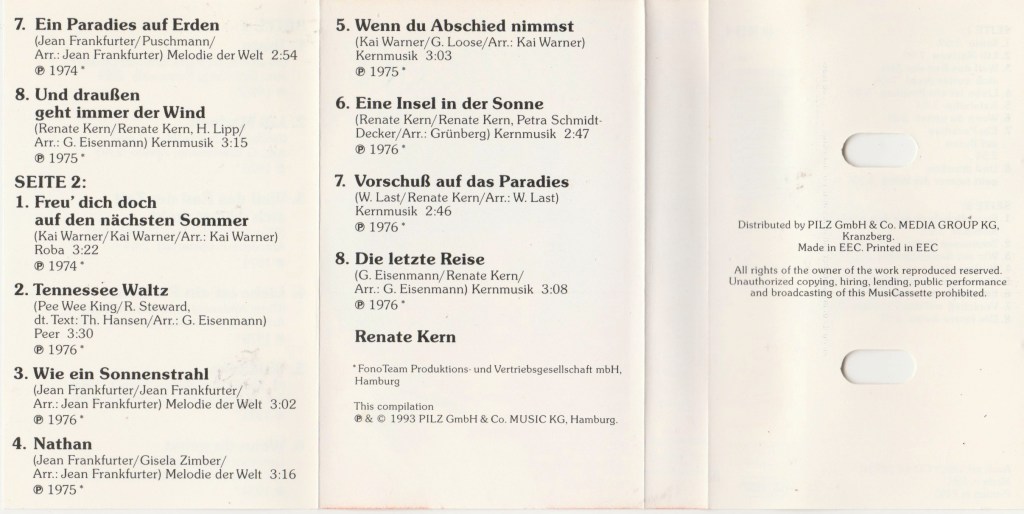 7. Ein Paradies auf Erden
(Jean Frankfurter/Puschmann/ Arr.: Jean Frankfurter) Melodie der Welt 2:54
℗ 1974 *

8. Und draußen geht immer der Wind
(Renate Kern/Renate Kern, H. Lipp/ Arr.: G. Eisenmann) Kernmusik 3:15
℗ 1975 *

SEITE 2:
1. Freu' dich doch auf den nächsten Sommer
(Kai Warner/Kai Warner/Arr.: Kai Warner) Roba 3:22
℗ 1974 *

2. Tennessee Waltz
(Pee Wee King/R. Steward, dt. Text: Th. Hansen/Arr.: G. Eisenmann) Peer 3:30
℗ 1976 *

3. Wie ein Sonnenstrahl
(Jean Frankfurter/Jean Frankfurter/ Arr.: Jean Frankfurter) Melodie der Welt 3:02
℗ 1976 *

4. Nathan
(Jean Frankfurter/Gisela Zimber/ Arr.: Jean Frankfurter) Melodie der Welt 3:16
℗ 1975 *

5. Wenn du Abschied nimmst
(Kai Warner/G. Loose/Arr.: Kai Warner) Kernmusik 3:03
℗ 1975 *

6. Eine Insel in der Sonne
(Renate Kern/Renate Kern, Petra Schmidt-Decker/Arr.: Grünberg) Kernmusik 2:47
℗ 1976 *

7. Vorschuß auf das Paradies
(W. Last/Renate Kern/Arr.: W. Last) Kernmusik 2:46
℗ 1976 *

8. Die letzte Reise
(G. Eisenmann/Renate Kern/ Arr.: G. Eisenmann) Kernmusik 3:08
℗ 1976 *

Renate Kern

* FonoTeam Produktions- und Vertriebsgesellschaft mbH, Hamburg

This compilation
℗ & © 1993 PILZ GmbH & Co. MUSIC KG, Hamburg.

Distributed by PILZ GmbH & Co. MEDIA GROUP KG, Kranzberg.
Made in EEC. Printed in EEC

All rights of the owner of the work reproduced reserved. Unauthorized copying, hiring, lending, public performance and broadcasting of this MusiCassette prohibited.